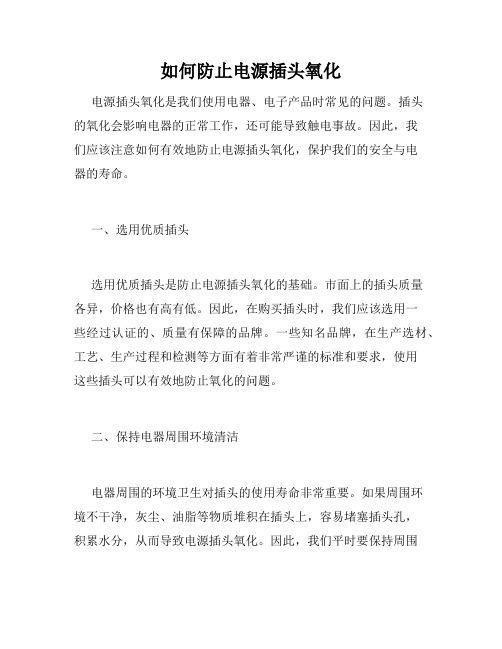 如何防止电源插头氧化

电源插头氧化是我们使用电器、电子产品时常见的问题。插头的氧化会影响电器的正常工作，还可能导致触电事故。因此，我们应该注意如何有效地防止电源插头氧化，保护我们的安全与电器的寿命。

一、选用优质插头

选用优质插头是防止电源插头氧化的基础。市面上的插头质量各异，价格也有高有低。因此，在购买插头时，我们应该选用一些经过认证的、质量有保障的品牌。一些知名品牌，在生产选材、工艺、生产过程和检测等方面有着非常严谨的标准和要求，使用这些插头可以有效地防止氧化的问题。

二、保持电器周围环境清洁

电器周围的环境卫生对插头的使用寿命非常重要。如果周围环境不干净，灰尘、油脂等物质堆积在插头上，容易堵塞插头孔，积累水分，从而导致电源插头氧化。因此，我们平时要保持周围